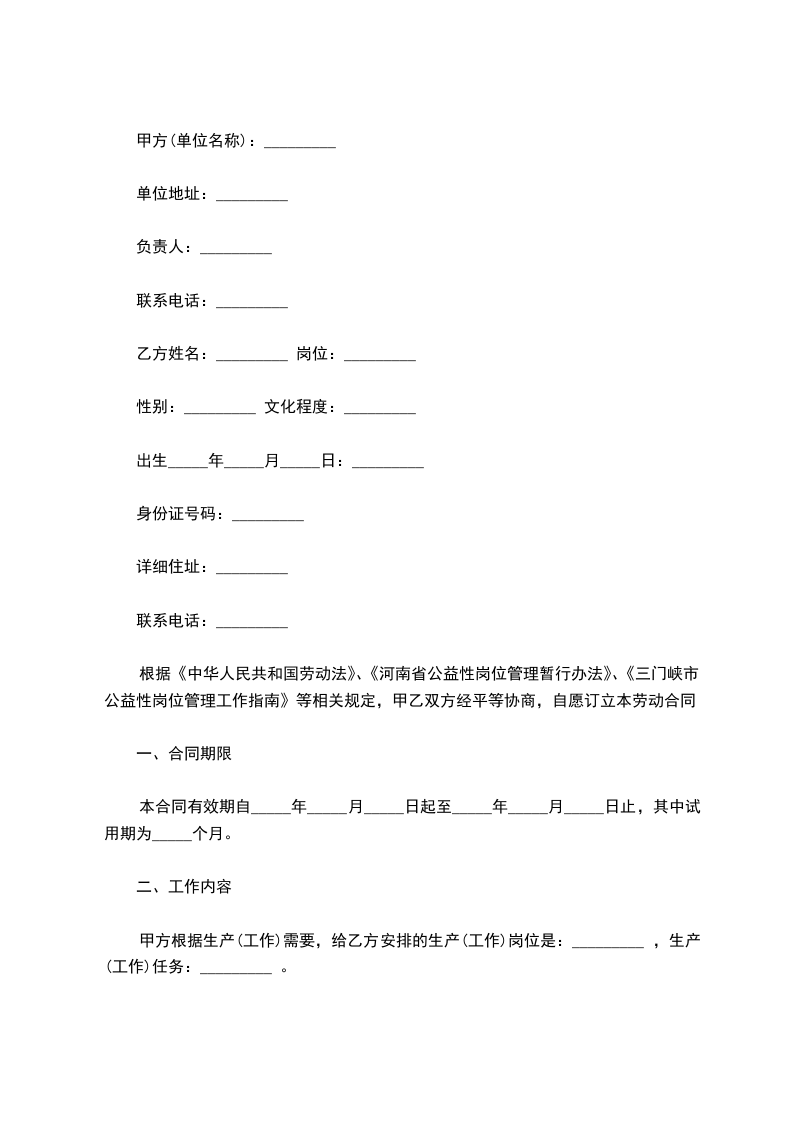 甲方(单位名称)：_________

单位地址：_________

负责人：_________

联系电话：_________

乙方姓名：_________ 岗位：_________

性别：_________ 文化程度：_________

出生_____年_____月_____日：_________

身份证号码：_________

详细住址：_________

联系电话：_________

根据《中华人民共和国劳动法》、《河南省公益性岗位管理暂行办法》、《三门峡市公益性岗位管理工作指南》等相关规定，甲乙双方经平等协商，自愿订立本劳动合同

一、合同期限

本合同有效期自_____年_____月_____日起至_____年_____月_____日止，其中试用期为_____个月。

二、工作内容

甲方根据生产(工作)需要，给乙方安排的生产(工作)岗位是：_________ ，生产(工作)任务：_________ 。